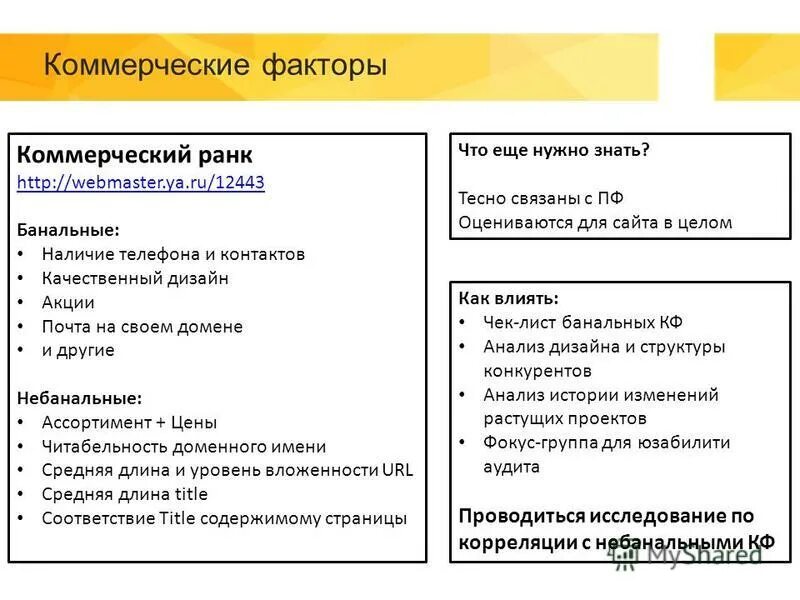 Коммерческие факторы

Коммерческий ранк
http://webmaster.ya.ru/12443

Банальные:
• Наличие телефона и контактов
• Качественный дизайн
• Акции
• Почта на своем домене
• и другие

Небанальные:
• Ассортимент + Цены
• Читабельность доменного имени
• Средняя длина и уровень вложенности URL
• Средняя длина title
• Соответствие Title содержимому страницы

Что еще нужно знать?

Тесно связаны с ПФ
Оцениваются для сайта в целом

Как влиять:
• Чек-лист банальных КФ
• Анализ дизайна и структуры конкурентов
• Анализ истории изменений растущих проектов
• Фокус-группа для юзабилити аудита

Проводиться исследование по корреляции с небанальными КФ

MyShared